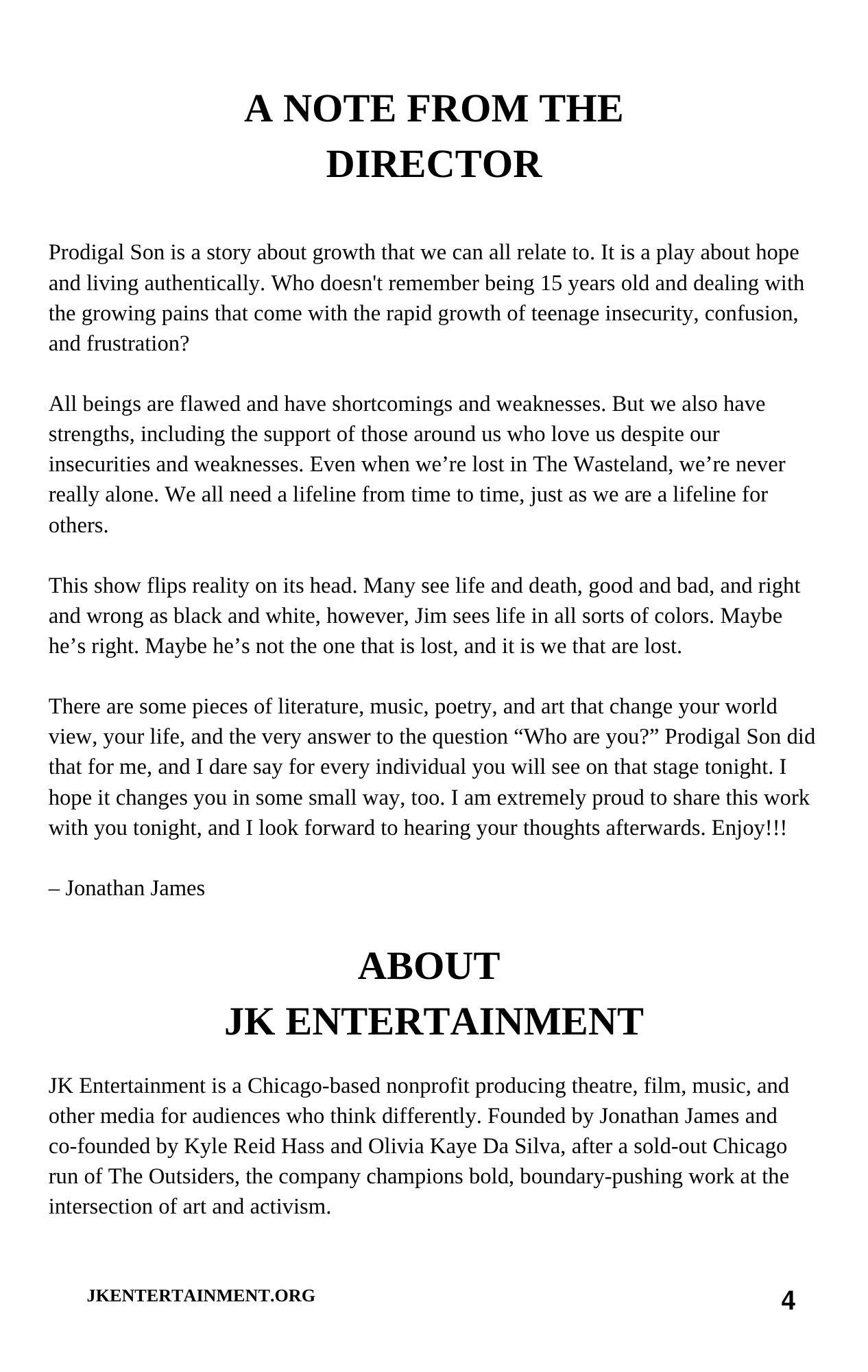 A NOTE FROM THE DIRECTOR

Prodigal Son is a story about growth that we can all relate to. It is a play about hope and living authentically. Who doesn't remember being 15 years old and dealing with the growing pains that come with the rapid growth of teenage insecurity, confusion, and frustration?

All beings are flawed and have shortcomings and weaknesses. But we also have strengths, including the support of those around us who love us despite our insecurities and weaknesses. Even when we’re lost in The Wasteland, we’re never really alone. We all need a lifeline from time to time, just as we are a lifeline for others.

This show flips reality on its head. Many see life and death, good and bad, and right and wrong as black and white, however, Jim sees life in all sorts of colors. Maybe he’s right. Maybe he’s not the one that is lost, and it is we that are lost.

There are some pieces of literature, music, poetry, and art that change your world view, your life, and the very answer to the question “Who are you?” Prodigal Son did that for me, and I dare say for every individual you will see on that stage tonight. I hope it changes you in some small way, too. I am extremely proud to share this work with you tonight, and I look forward to hearing your thoughts afterwards. Enjoy!!!

– Jonathan James

ABOUT JK ENTERTAINMENT

JK Entertainment is a Chicago-based nonprofit producing theatre, film, music, and other media for audiences who think differently. Founded by Jonathan James and co-founded by Kyle Reid Hass and Olivia Kaye Da Silva, after a sold-out Chicago run of The Outsiders, the company champions bold, boundary-pushing work at the intersection of art and activism.

JKENTERTAINMENT.ORG

4